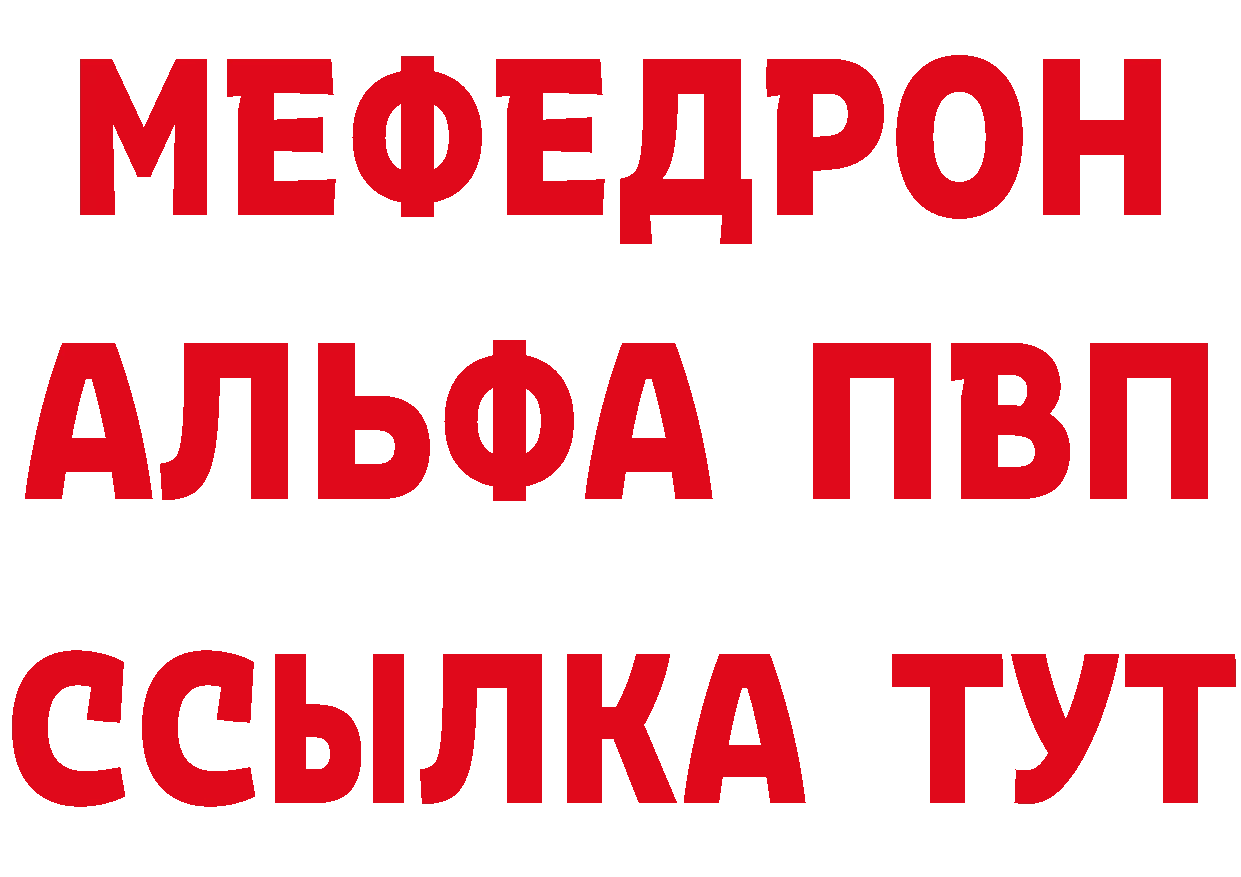 МЕФЕДРОН
АЛЬФА ПВП
ССЫЛКА ТУТ